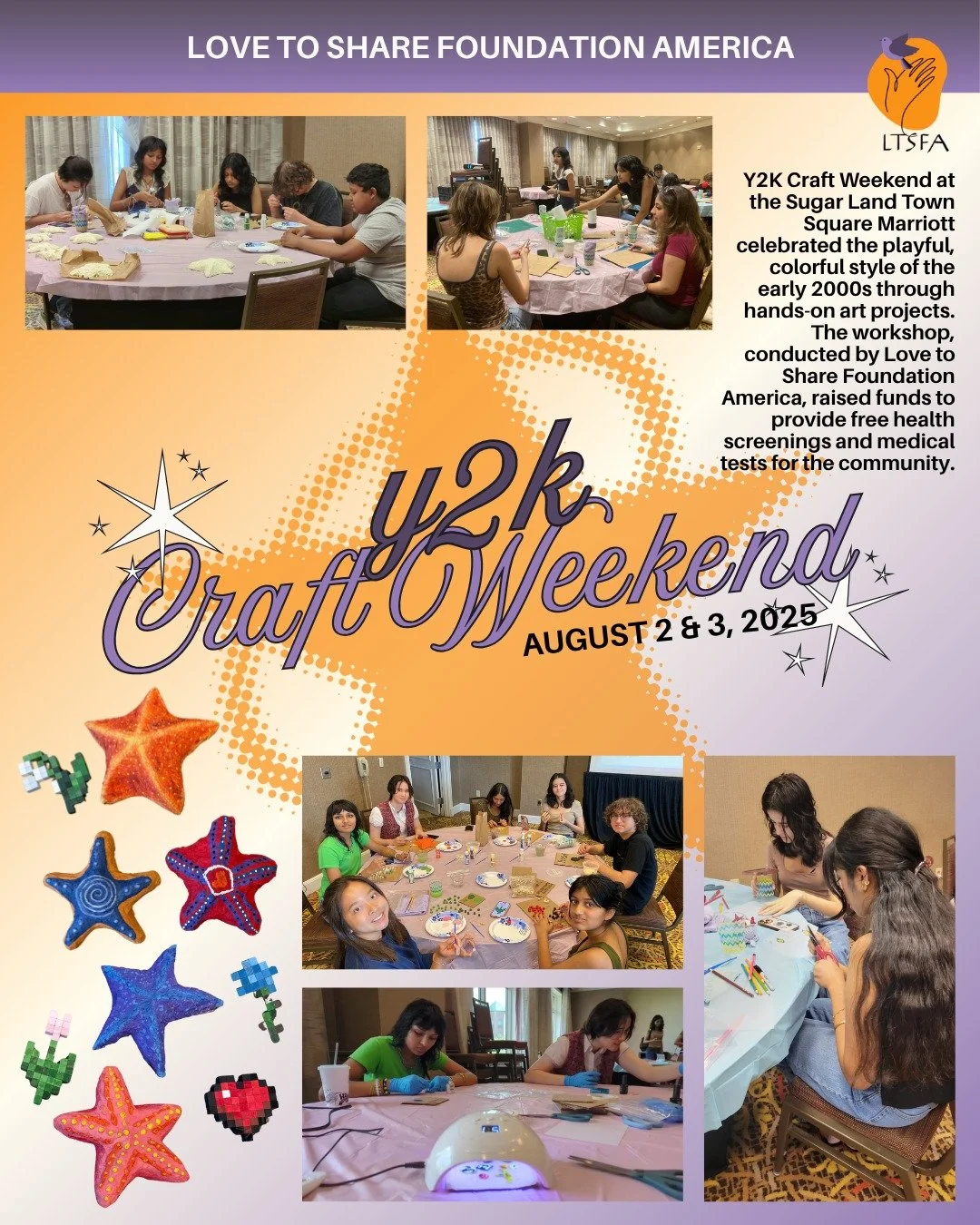 LOVE TO SHARE FOUNDATION AMERICA

LTSFA

Y2K Craft Weekend at the Sugar Land Town Square Marriott celebrated the playful, colorful style of the early 2000s through hands-on art projects. The workshop, conducted by Love to Share Foundation America, raised funds to provide free health screenings and medical tests for the community.

y2k
Craft Weekend
AUGUST 2 & 3, 2025